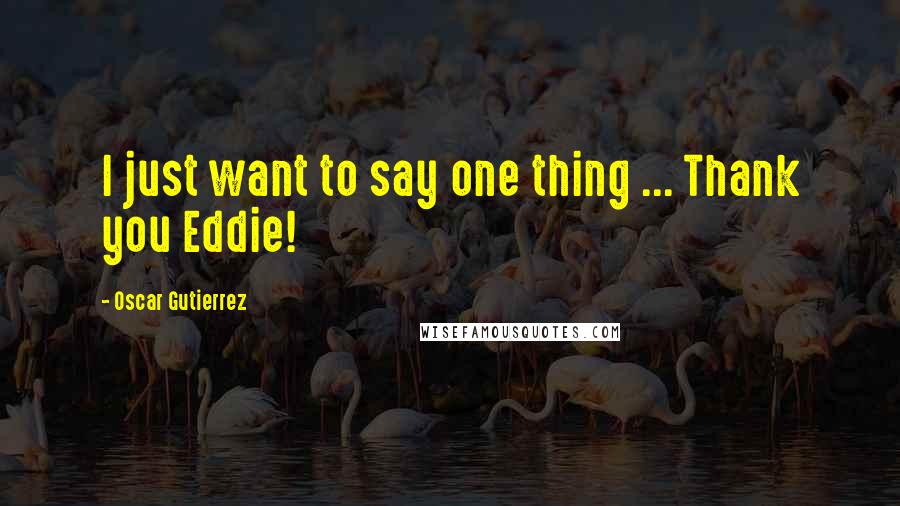 I just want to say one thing ... Thank you Eddie!

- Oscar Gutierrez

WISEFAMOUSQUOTES.COM